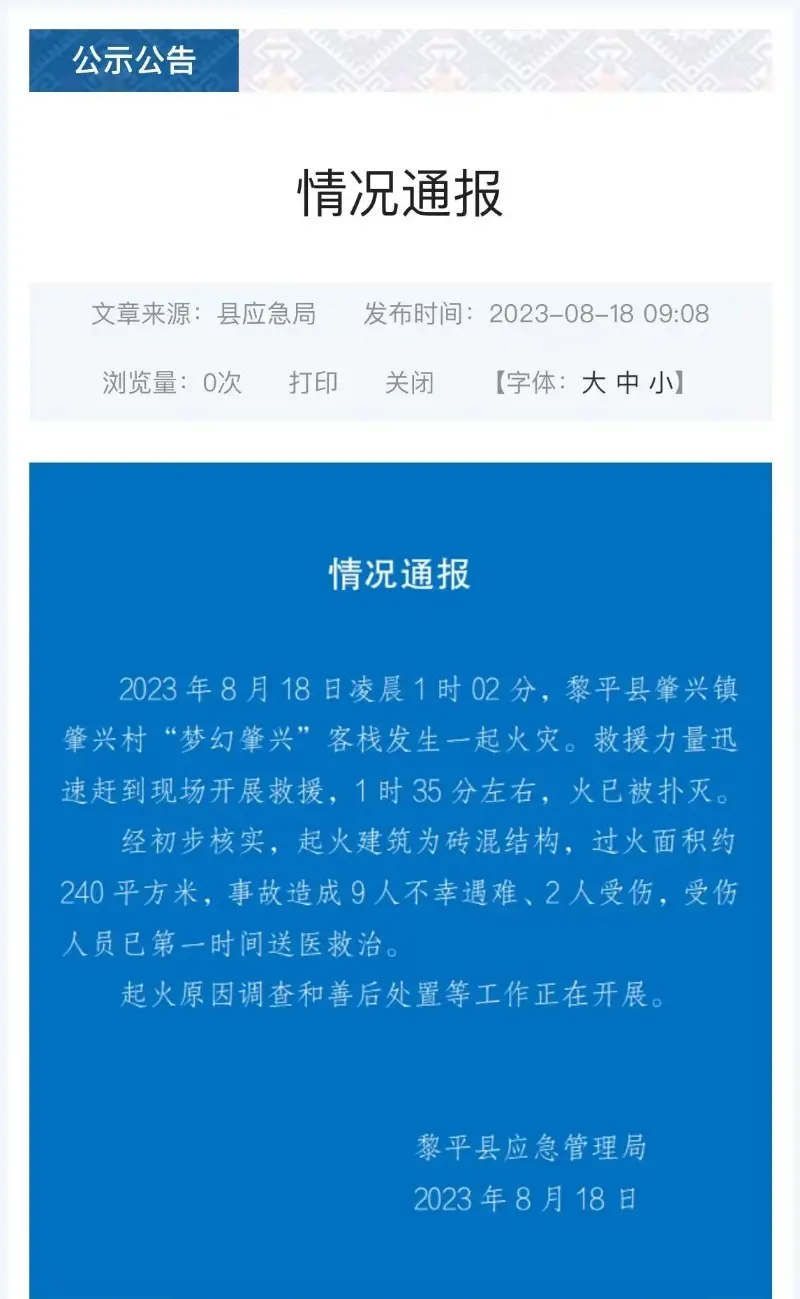 公示公告

情况通报

文章来源：县应急局　发布时间：2023-08-18 09:08

浏览量：0次　打印　关闭　【字体：大 中 小】

情况通报

2023 年 8 月 18 日凌晨 1 时 02 分，黎平县肇兴镇肇兴村“梦幻肇兴”客栈发生一起火灾。救援力量迅速赶到现场开展救援，1 时 35 分左右，火已被扑灭。

经初步核实，起火建筑为砖混结构，过火面积约 240 平方米，事故造成 9 人不幸遇难、2 人受伤，受伤人员已第一时间送医救治。

起火原因调查和善后处置等工作正在开展。

黎平县应急管理局
2023 年 8 月 18 日